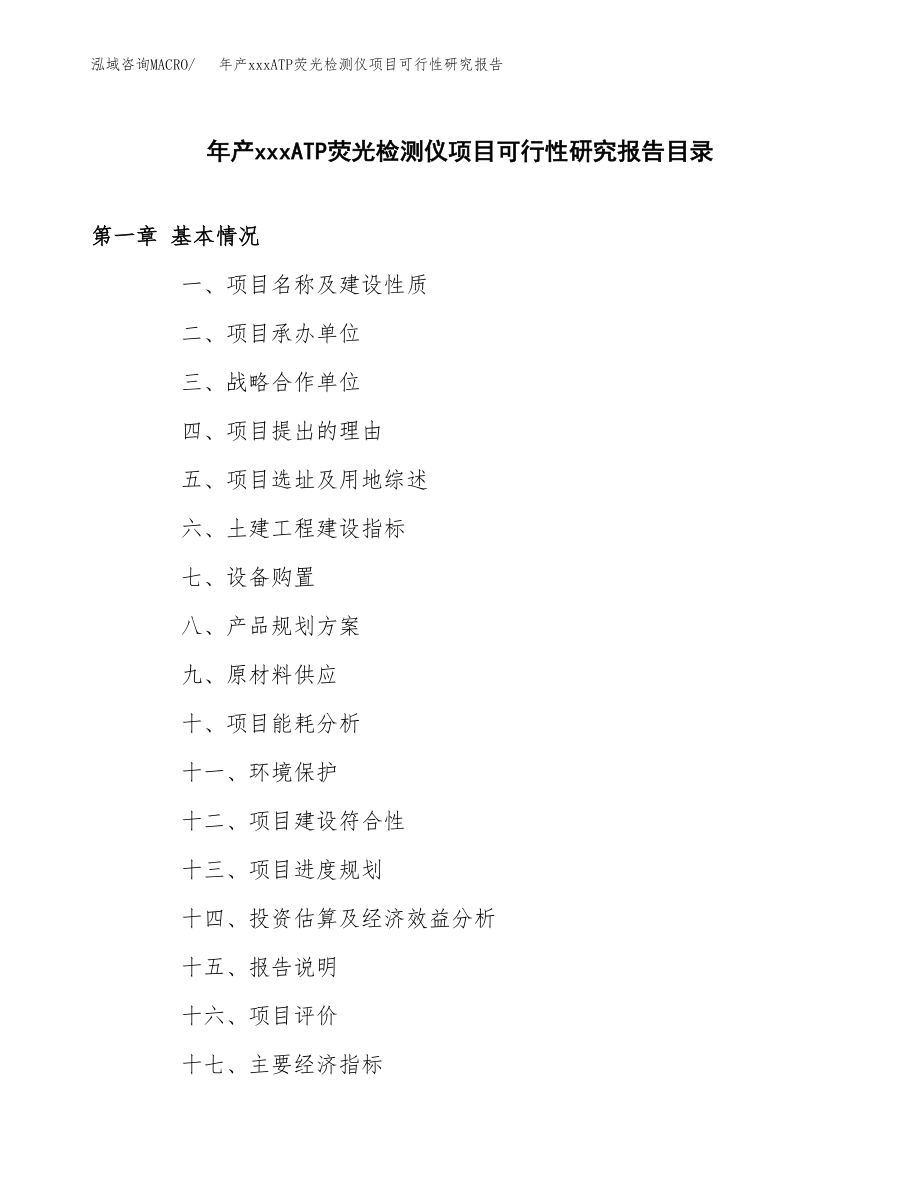 泓域咨询MACRO/　年产xxxATP荧光检测仪项目可行性研究报告

年产xxxATP荧光检测仪项目可行性研究报告目录

第一章 基本情况

一、项目名称及建设性质

二、项目承办单位

三、战略合作单位

四、项目提出的理由

五、项目选址及用地综述

六、土建工程建设指标

七、设备购置

八、产品规划方案

九、原材料供应

十、项目能耗分析

十一、环境保护

十二、项目建设符合性

十三、项目进度规划

十四、投资估算及经济效益分析

十五、报告说明

十六、项目评价

十七、主要经济指标